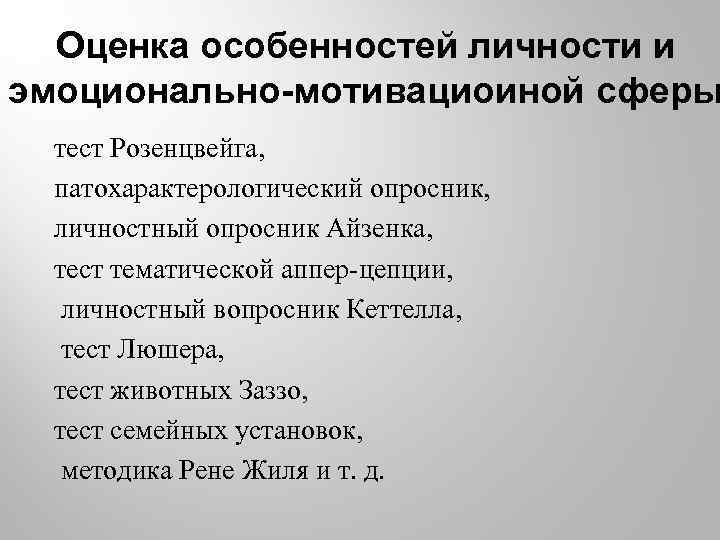 Оценка особенностей личности и эмоционально-мотивациоиной сферы

тест Розенцвейга,
патохарактерологический опросник,
личностный опросник Айзенка,
тест тематической аппер-цепции,
личностный вопросник Кеттелла,
тест Люшера,
тест животных Заззо,
тест семейных установок,
методика Рене Жиля и т. д.